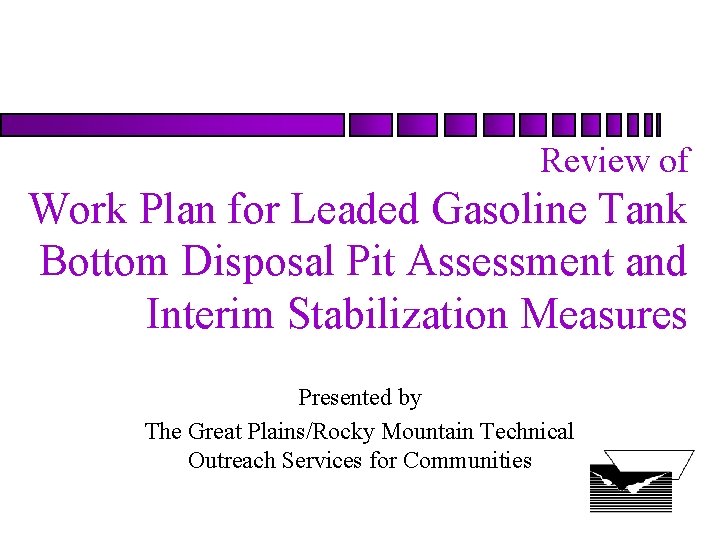 Review of

Work Plan for Leaded Gasoline Tank Bottom Disposal Pit Assessment and Interim Stabilization Measures

Presented by

The Great Plains/Rocky Mountain Technical Outreach Services for Communities